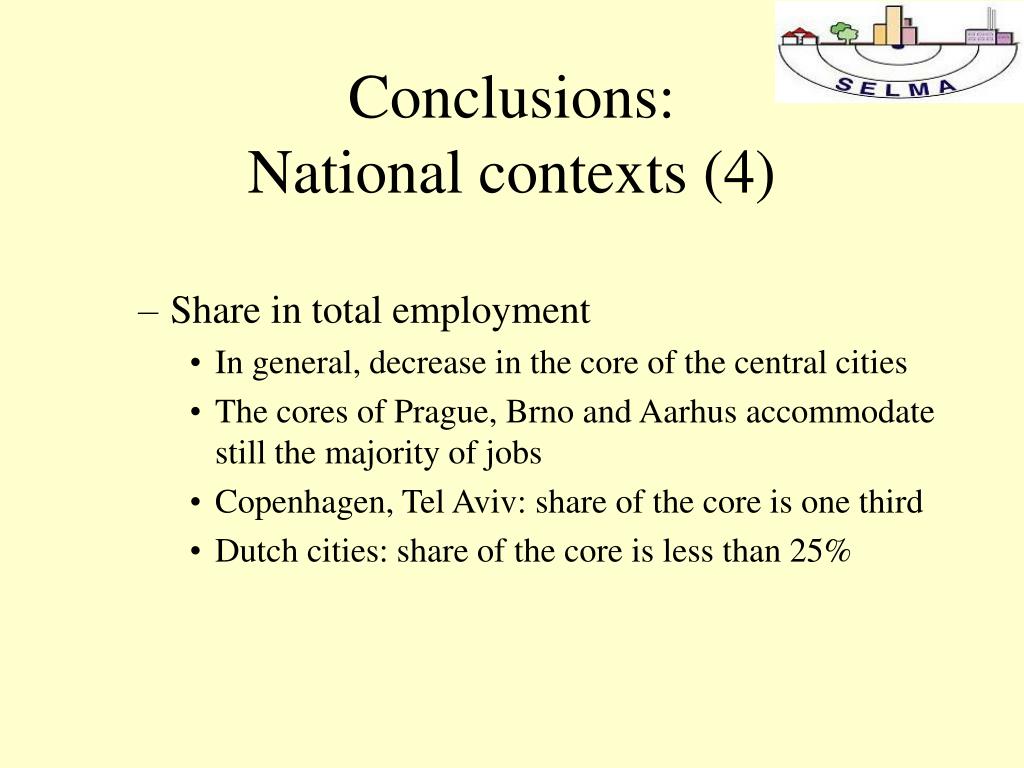 SELMA

Conclusions:
National contexts (4)

– Share in total employment
• In general, decrease in the core of the central cities
• The cores of Prague, Brno and Aarhus accommodate still the majority of jobs
• Copenhagen, Tel Aviv: share of the core is one third
• Dutch cities: share of the core is less than 25%